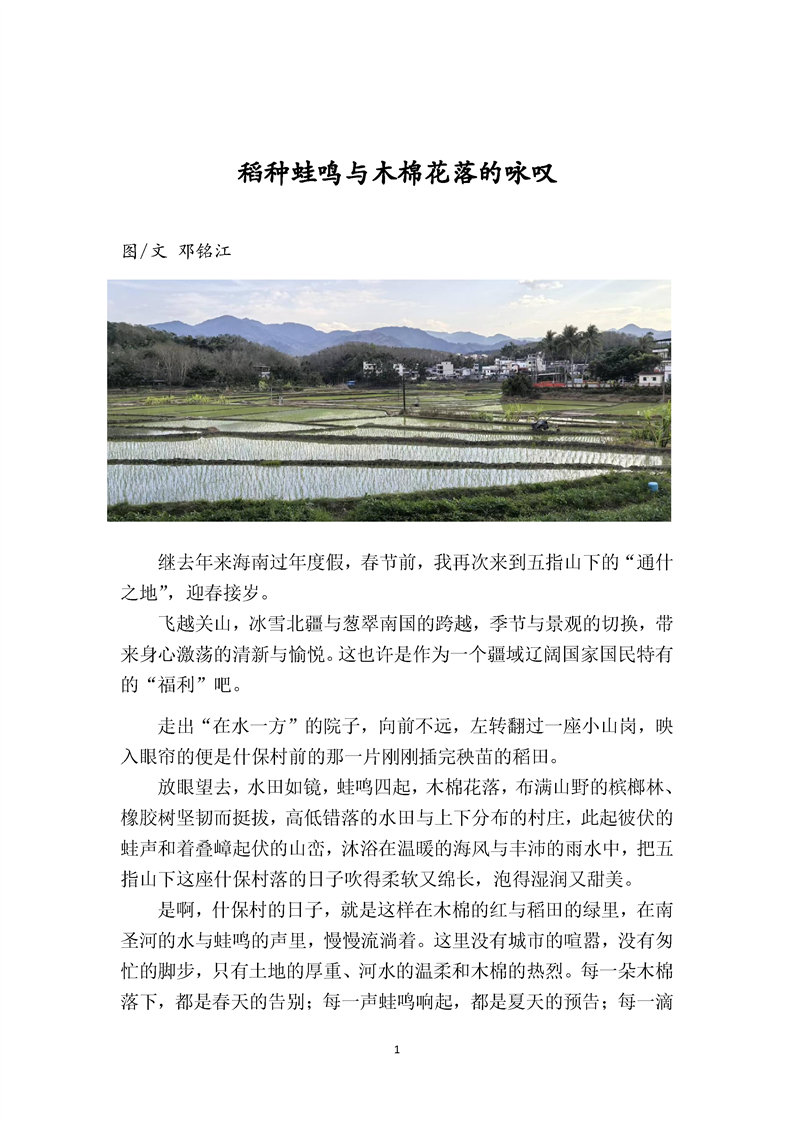 稻种蛙鸣与木棉花落的咏叹

图/文 邓铭江

继去年来海南过年度假，春节前，我再次来到五指山下的“通什之地”，迎春接岁。

飞越关山，冰雪北疆与葱翠南国的跨越，季节与景观的切换，带来身心激荡的清新与愉悦。这也许是作为一个疆域辽阔国家国民特有的“福利”吧。

走出“在水一方”的院子，向前不远，左转翻过一座小山岗，映入眼帘的便是什保村前的那一片刚刚插完秧苗的稻田。

放眼望去，水田如镜，蛙鸣四起，木棉花落，布满山野的槟榔林、橡胶树坚韧而挺拔，高低错落的水田与上下分布的村庄，此起彼伏的蛙声和着叠嶂起伏的山峦，沐浴在温暖的海风与丰沛的雨水中，把五指山下这座什保村落的日子吹得柔软又绵长，泡得湿润又甜美。

是啊，什保村的日子，就是这样在木棉的红与稻田的绿里，在南圣河的水与蛙鸣的声里，慢慢流淌着。这里没有城市的喧嚣，没有匆忙的脚步，只有土地的厚重、河水的温柔和木棉的热烈。每一朵木棉落下，都是春天的告别；每一声蛙鸣响起，都是夏天的预告；每一滴

1